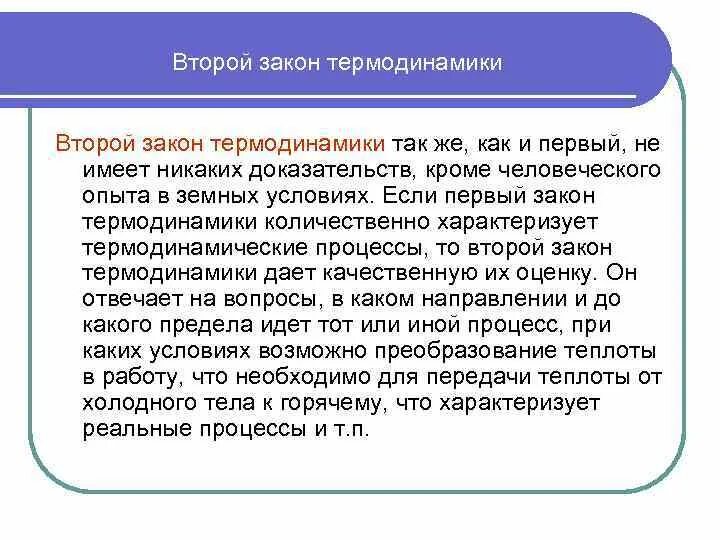 Второй закон термодинамики

Второй закон термодинамики так же, как и первый, не имеет никаких доказательств, кроме человеческого опыта в земных условиях. Если первый закон термодинамики количественно характеризует термодинамические процессы, то второй закон термодинамики дает качественную их оценку. Он отвечает на вопросы, в каком направлении и до какого предела идет тот или иной процесс, при каких условиях возможно преобразование теплоты в работу, что необходимо для передачи теплоты от холодного тела к горячему, что характеризует реальные процессы и т.п.